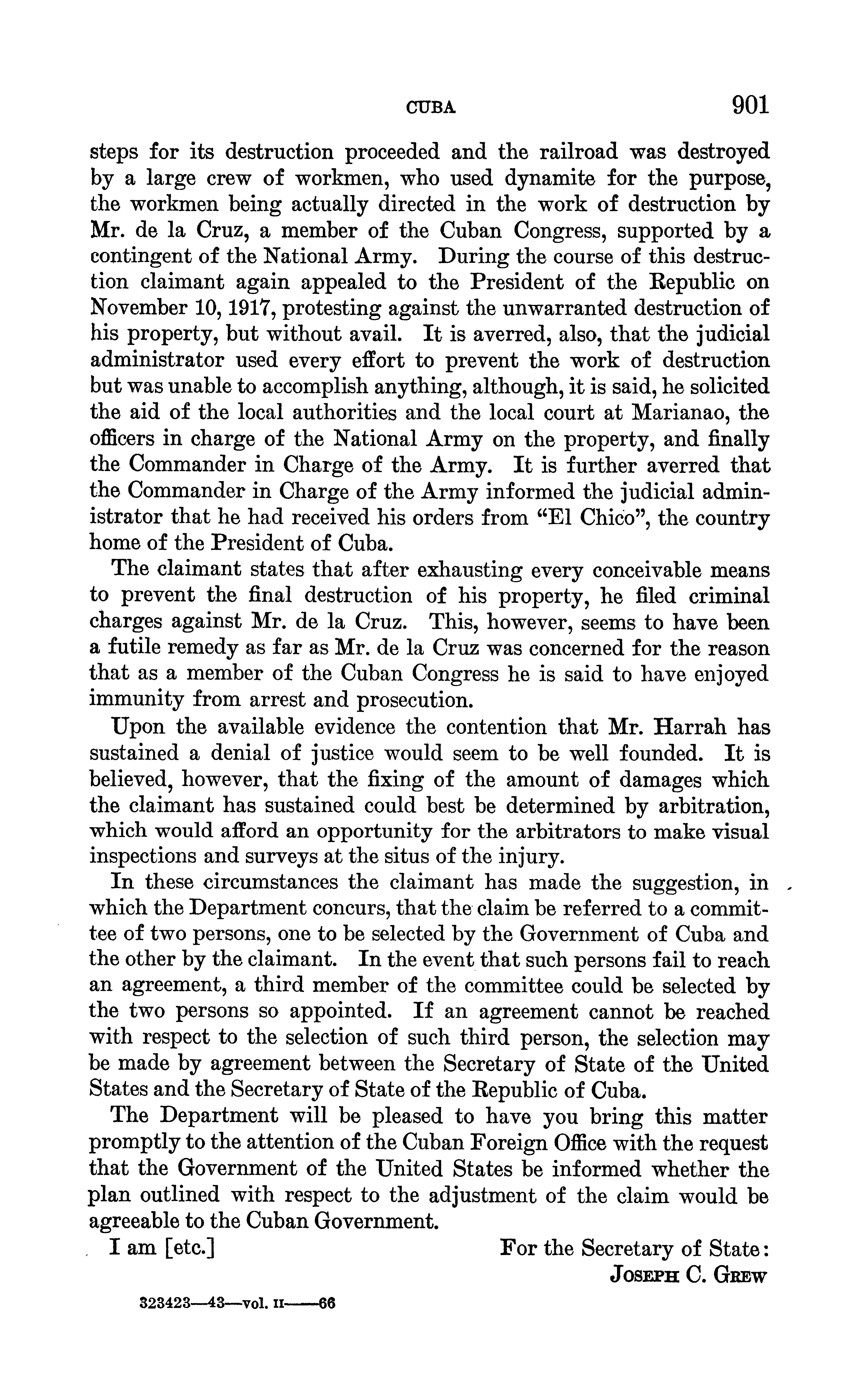 CUBA 901

steps for its destruction proceeded and the railroad was destroyed by a large crew of workmen, who used dynamite for the purpose, the workmen being actually directed in the work of destruction by Mr. de la Cruz, a member of the Cuban Congress, supported by a contingent of the National Army. During the course of this destruction claimant again appealed to the President of the Republic on November 10, 1917, protesting against the unwarranted destruction of his property, but without avail. It is averred, also, that the judicial administrator used every effort to prevent the work of destruction but was unable to accomplish anything, although, it is said, he solicited the aid of the local authorities and the local court at Marianao, the officers in charge of the National Army on the property, and finally the Commander in Charge of the Army. It is further averred that the Commander in Charge of the Army informed the judicial administrator that he had received his orders from "El Chico", the country home of the President of Cuba.

The claimant states that after exhausting every conceivable means to prevent the final destruction of his property, he filed criminal charges against Mr. de la Cruz. This, however, seems to have been a futile remedy as far as Mr. de la Cruz was concerned for the reason that as a member of the Cuban Congress he is said to have enjoyed immunity from arrest and prosecution.

Upon the available evidence the contention that Mr. Harrah has sustained a denial of justice would seem to be well founded. It is believed, however, that the fixing of the amount of damages which the claimant has sustained could best be determined by arbitration, which would afford an opportunity for the arbitrators to make visual inspections and surveys at the situs of the injury.

In these circumstances the claimant has made the suggestion, in which the Department concurs, that the claim be referred to a committee of two persons, one to be selected by the Government of Cuba and the other by the claimant. In the event that such persons fail to reach an agreement, a third member of the committee could be selected by the two persons so appointed. If an agreement cannot be reached with respect to the selection of such third person, the selection may be made by agreement between the Secretary of State of the United States and the Secretary of State of the Republic of Cuba.

The Department will be pleased to have you bring this matter promptly to the attention of the Cuban Foreign Office with the request that the Government of the United States be informed whether the plan outlined with respect to the adjustment of the claim would be agreeable to the Cuban Government.

I am [etc.]

For the Secretary of State:
JOSEPH C. GREW

323423—43—vol. II——66